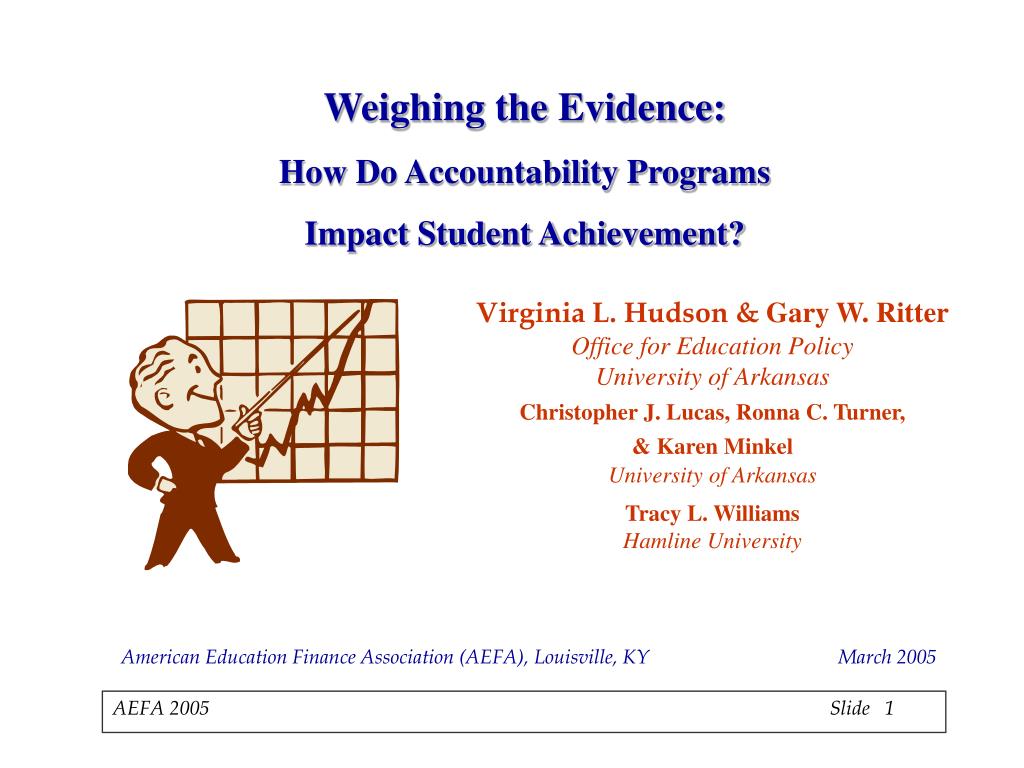 Weighing the Evidence:

How Do Accountability Programs

Impact Student Achievement?

Virginia L. Hudson & Gary W. Ritter
Office for Education Policy
University of Arkansas

Christopher J. Lucas, Ronna C. Turner,
& Karen Minkel
University of Arkansas

Tracy L. Williams
Hamline University

American Education Finance Association (AEFA), Louisville, KY March 2005

AEFA 2005 Slide 1